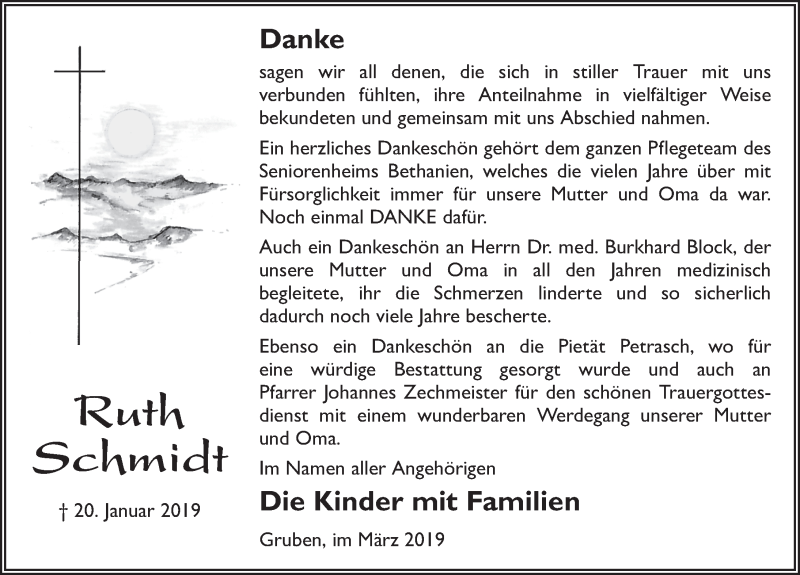 Ruth Schmidt

† 20. Januar 2019

Danke

sagen wir all denen, die sich in stiller Trauer mit uns verbunden fühlten, ihre Anteilnahme in vielfältiger Weise bekundeten und gemeinsam mit uns Abschied nahmen.

Ein herzliches Dankeschön gehört dem ganzen Pflegeteam des Seniorenheims Bethanien, welches die vielen Jahre über mit Fürsorglichkeit immer für unsere Mutter und Oma da war. Noch einmal DANKE dafür.

Auch ein Dankeschön an Herrn Dr. med. Burkhard Block, der unsere Mutter und Oma in all den Jahren medizinisch begleitete, ihr die Schmerzen linderte und so sicherlich dadurch noch viele Jahre bescherte.

Ebenso ein Dankeschön an die Pietät Petrasch, wo für eine würdige Bestattung gesorgt wurde und auch an Pfarrer Johannes Zechmeister für den schönen Trauergottesdienst mit einem wunderbaren Werdegang unserer Mutter und Oma.

Im Namen aller Angehörigen

Die Kinder mit Familien

Gruben, im März 2019